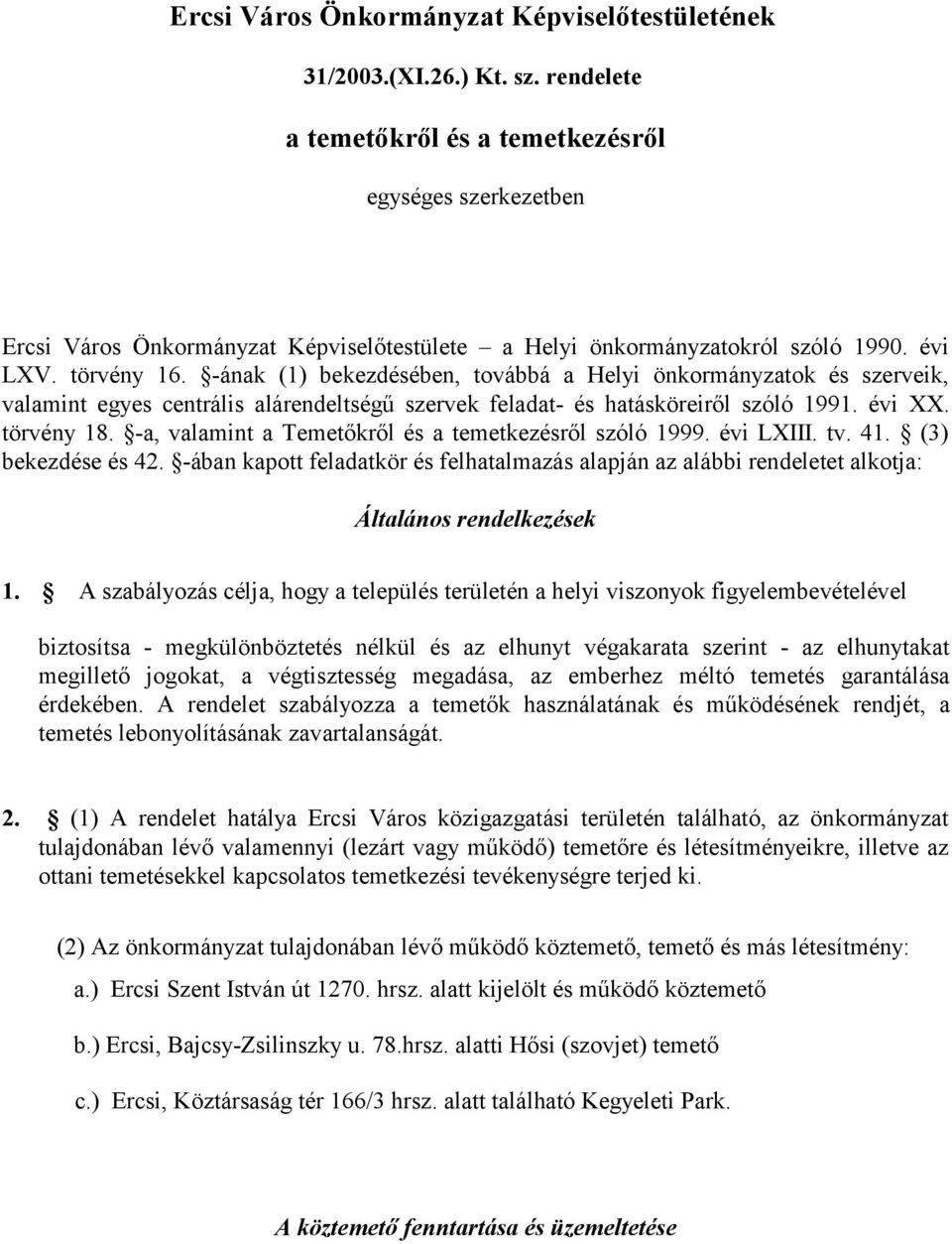 Ercsi Város Önkormányzat Képviselőtestületének

31/2003.(XI.26.) Kt. sz. rendelete

a temetőkről és a temetkezésről

egységes szerkezetben

Ercsi Város Önkormányzat Képviselőtestülete – a Helyi önkormányzatokról szóló 1990. évi LXV. törvény 16. §-ának (1) bekezdésében, továbbá a Helyi önkormányzatok és szerveik, valamint egyes centrális alárendeltségű szervek feladat- és hatásköreiről szóló 1991. évi XX. törvény 18. §-a, valamint a Temetőkről és a temetkezésről szóló 1999. évi LXIII. tv. 41. § (3) bekezdése és 42. §-ában kapott feladatkör és felhatalmazás alapján az alábbi rendeletet alkotja:

Általános rendelkezések

1. § A szabályozás célja, hogy a település területén a helyi viszonyok figyelembevételével

biztosítsa - megkülönböztetés nélkül és az elhunyt végakarata szerint - az elhunytakat megillető jogokat, a végtisztesség megadása, az emberhez méltó temetés garantálása érdekében. A rendelet szabályozza a temetők használatának és működésének rendjét, a temetés lebonyolításának zavartalanságát.

2. § (1) A rendelet hatálya Ercsi Város közigazgatási területén található, az önkormányzat tulajdonában lévő valamennyi (lezárt vagy működő) temetőre és létesítményeikre, illetve az ottani temetésekkel kapcsolatos temetkezési tevékenységre terjed ki.

(2) Az önkormányzat tulajdonában lévő működő köztemető, temető és más létesítmény:

a.) Ercsi Szent István út 1270. hrsz. alatt kijelölt és működő köztemető

b.) Ercsi, Bajcsy-Zsilinszky u. 78.hrsz. alatti Hősi (szovjet) temető

c.) Ercsi, Köztársaság tér 166/3 hrsz. alatt található Kegyeleti Park.

A köztemető fenntartása és üzemeltetése